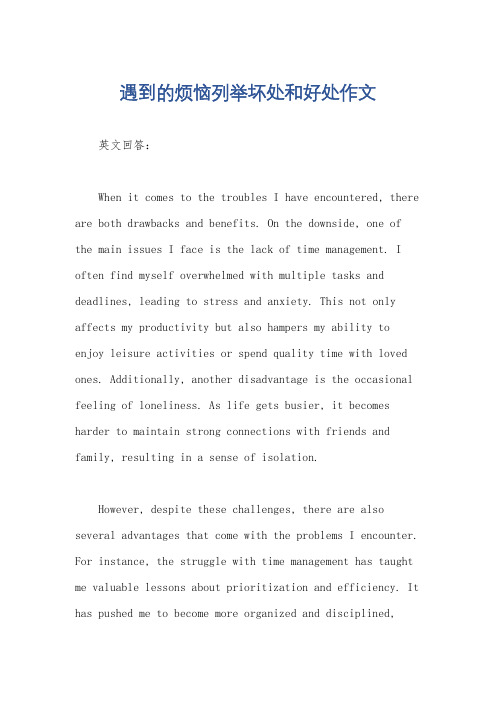 遇到的烦恼列举坏处和好处作文

英文回答：

When it comes to the troubles I have encountered, there are both drawbacks and benefits. On the downside, one of the main issues I face is the lack of time management. I often find myself overwhelmed with multiple tasks and deadlines, leading to stress and anxiety. This not only affects my productivity but also hampers my ability to enjoy leisure activities or spend quality time with loved ones. Additionally, another disadvantage is the occasional feeling of loneliness. As life gets busier, it becomes harder to maintain strong connections with friends and family, resulting in a sense of isolation.

However, despite these challenges, there are also several advantages that come with the problems I encounter. For instance, the struggle with time management has taught me valuable lessons about prioritization and efficiency. It has pushed me to become more organized and disciplined,